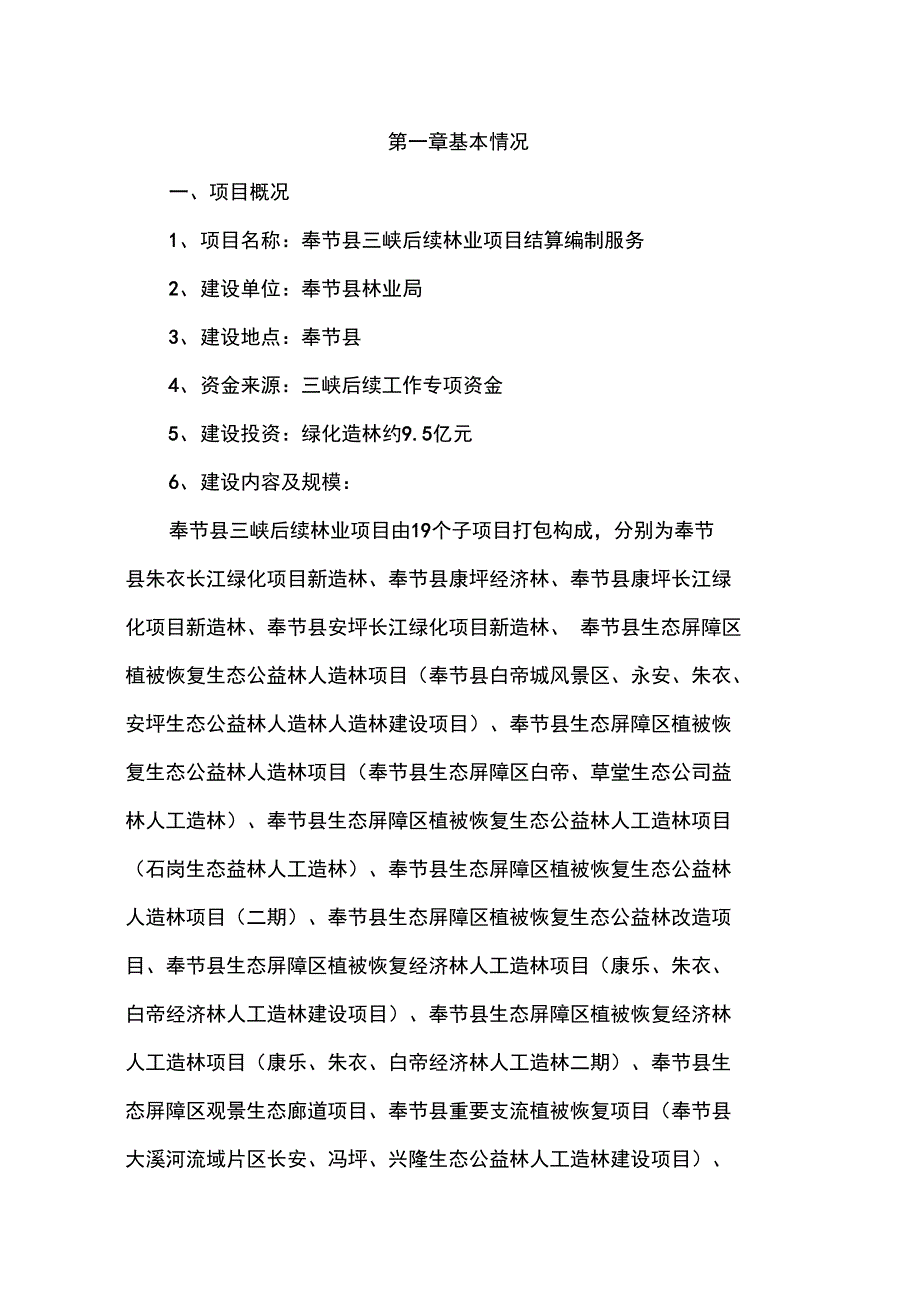 第一章基本情况

一、项目概况

1、项目名称：奉节县三峡后续林业项目结算编制服务

2、建设单位：奉节县林业局

3、建设地点：奉节县

4、资金来源：三峡后续工作专项资金

5、建设投资：绿化造林约9.5亿元

6、建设内容及规模：

奉节县三峡后续林业项目由19个子项目打包构成，分别为奉节县朱衣长江绿化项目新造林、奉节县康坪经济林、奉节县康坪长江绿化项目新造林、奉节县安坪长江绿化项目新造林、 奉节县生态屏障区植被恢复生态公益林人造林项目（奉节县白帝城风景区、永安、朱衣、安坪生态公益林人造林人造林建设项目）、奉节县生态屏障区植被恢复生态公益林人造林项目（奉节县生态屏障区白帝、草堂生态公司益林人工造林）、奉节县生态屏障区植被恢复生态公益林人工造林项目（石岗生态益林人工造林）、奉节县生态屏障区植被恢复生态公益林人造林项目（二期）、奉节县生态屏障区植被恢复生态公益林改造项目、奉节县生态屏障区植被恢复经济林人工造林项目（康乐、朱衣、白帝经济林人工造林建设项目）、奉节县生态屏障区植被恢复经济林人工造林项目（康乐、朱衣、白帝经济林人工造林二期）、奉节县生态屏障区观景生态廊道项目、奉节县重要支流植被恢复项目（奉节县大溪河流域片区长安、冯坪、兴隆生态公益林人工造林建设项目）、